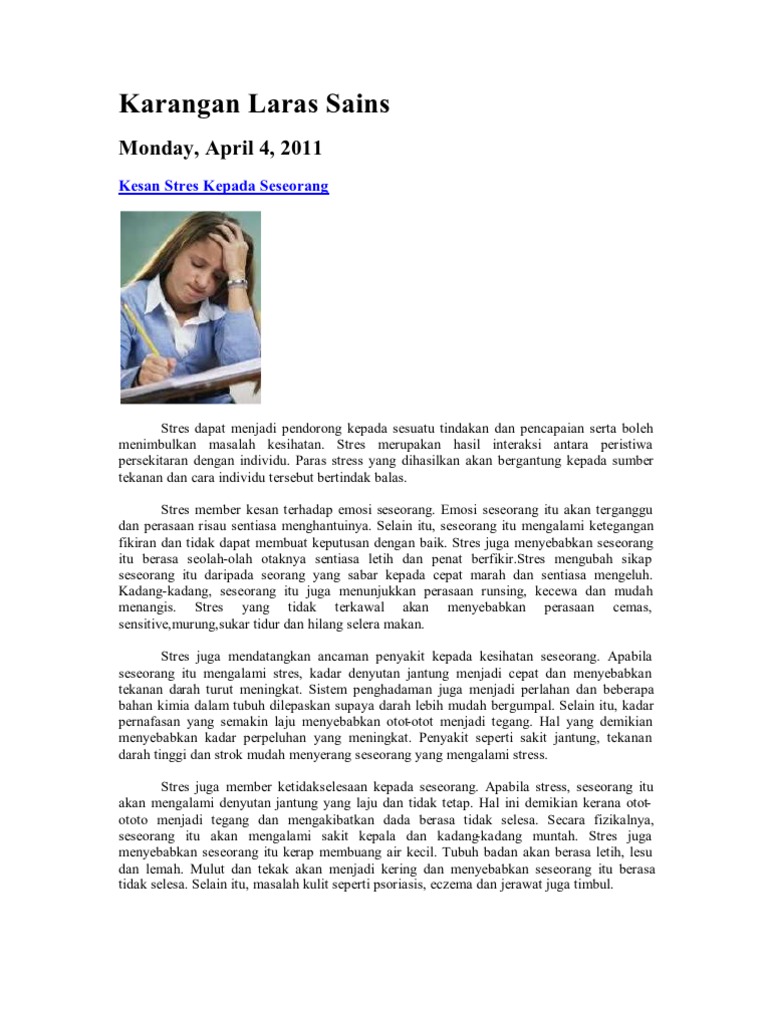 Karangan Laras Sains

Monday, April 4, 2011

Kesan Stres Kepada Seseorang

Stres dapat menjadi pendorong kepada sesuatu tindakan dan pencapaian serta boleh menimbulkan masalah kesihatan. Stres merupakan hasil interaksi antara peristiwa persekitaran dengan individu. Paras stress yang dihasilkan akan bergantung kepada sumber tekanan dan cara individu tersebut bertindak balas.

Stres member kesan terhadap emosi seseorang. Emosi seseorang itu akan terganggu dan perasaan risau sentiasa menghantuinya. Selain itu, seseorang itu mengalami ketegangan fikiran dan tidak dapat membuat keputusan dengan baik. Stres juga menyebabkan seseorang itu berasa seolah-olah otaknya sentiasa letih dan penat berfikir.Stres mengubah sikap seseorang itu daripada seorang yang sabar kepada cepat marah dan sentiasa mengeluh. Kadang-kadang, seseorang itu juga menunjukkan perasaan runsing, kecewa dan mudah menangis. Stres yang tidak terkawal akan menyebabkan perasaan cemas, sensitive,murung,sukar tidur dan hilang selera makan.

Stres juga mendatangkan ancaman penyakit kepada kesihatan seseorang. Apabila seseorang itu mengalami stres, kadar denyutan jantung menjadi cepat dan menyebabkan tekanan darah turut meningkat. Sistem penghadaman juga menjadi perlahan dan beberapa bahan kimia dalam tubuh dilepaskan supaya darah lebih mudah bergumpal. Selain itu, kadar pernafasan yang semakin laju menyebabkan otot-otot menjadi tegang. Hal yang demikian menyebabkan kadar perpeluhan yang meningkat. Penyakit seperti sakit jantung, tekanan darah tinggi dan strok mudah menyerang seseorang yang mengalami stress.

Stres juga member ketidakselesaan kepada seseorang. Apabila stress, seseorang itu akan mengalami denyutan jantung yang laju dan tidak tetap. Hal ini demikian kerana otot-ototo menjadi tegang dan mengakibatkan dada berasa tidak selesa. Secara fizikalnya, seseorang itu akan mengalami sakit kepala dan kadang-kadang muntah. Stres juga menyebabkan seseorang itu kerap membuang air kecil. Tubuh badan akan berasa letih, lesu dan lemah. Mulut dan tekak akan menjadi kering dan menyebabkan seseorang itu berasa tidak selesa. Selain itu, masalah kulit seperti psoriasis, eczema dan jerawat juga timbul.